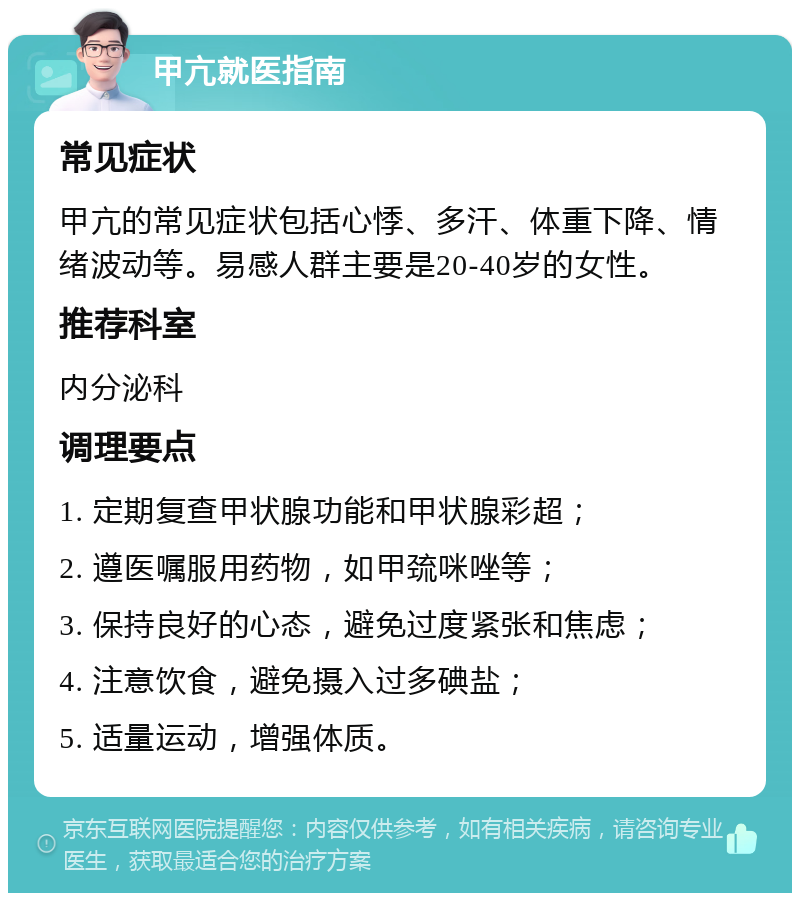 甲亢就医指南

常见症状

甲亢的常见症状包括心悸、多汗、体重下降、情绪波动等。易感人群主要是20-40岁的女性。

推荐科室

内分泌科

调理要点

1. 定期复查甲状腺功能和甲状腺彩超；

2. 遵医嘱服用药物，如甲巯咪唑等；

3. 保持良好的心态，避免过度紧张和焦虑；

4. 注意饮食，避免摄入过多碘盐；

5. 适量运动，增强体质。

京东互联网医院提醒您：内容仅供参考，如有相关疾病，请咨询专业医生，获取最适合您的治疗方案